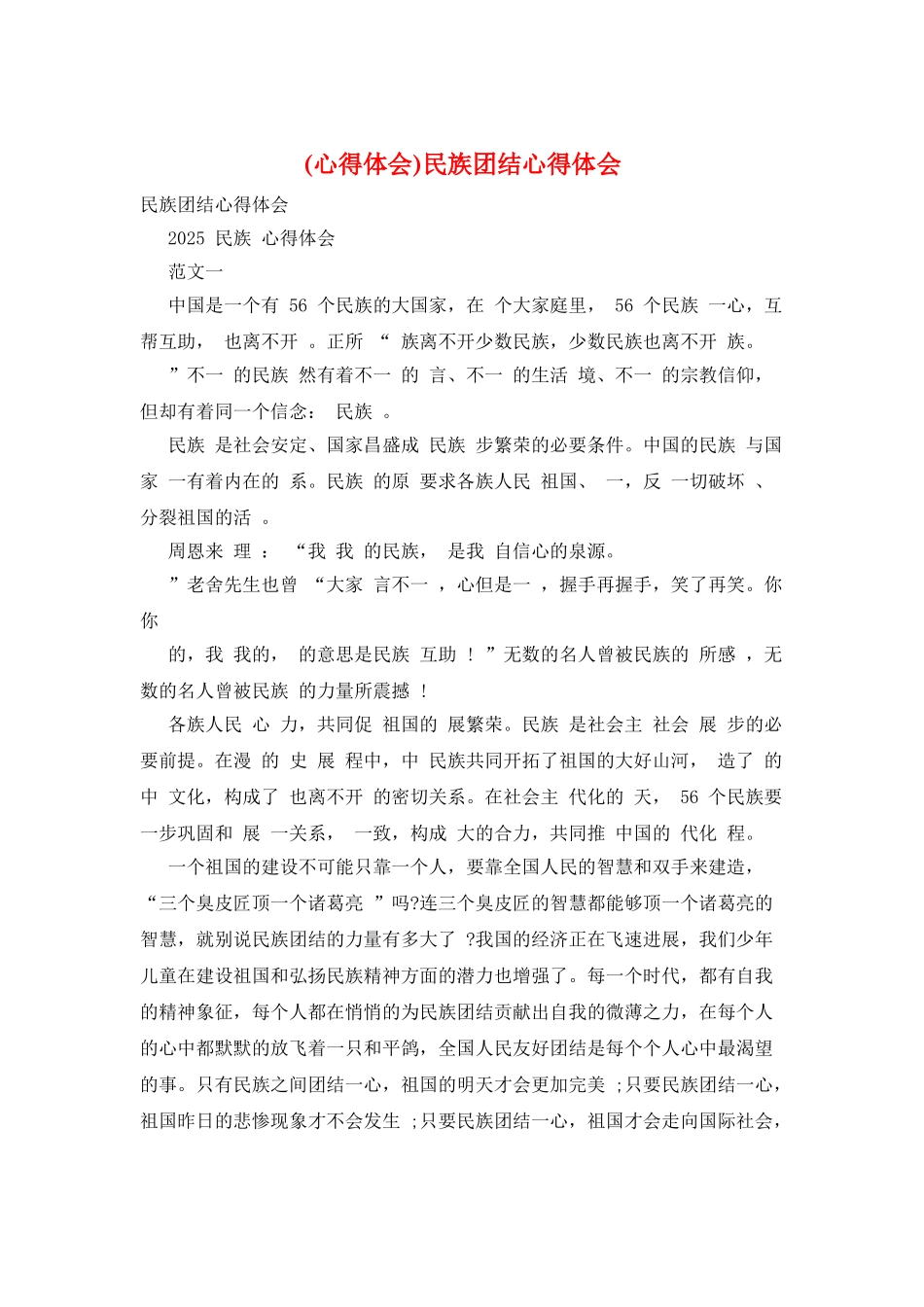 (心得体会)民族团结心得体会

民族团结心得体会

2025 民族 心得体会

范文一

中国是一个有 56 个民族的大国家，在 个大家庭里， 56 个民族 一心，互帮互助， 也离不开 。正所 “ 族离不开少数民族，少数民族也离不开 族。

”不一 的民族 然有着不一 的 言、不一 的生活 境、不一 的宗教信仰，但却有着同一个信念： 民族 。

民族 是社会安定、国家昌盛成 民族 步繁荣的必要条件。中国的民族 与国家 一有着内在的 系。民族 的原 要求各族人民 祖国、 一，反 一切破坏 、分裂祖国的活 。

周恩来 理 ： “我 我 的民族， 是我 自信心的泉源。

”老舍先生也曾 “大家 言不一 ，心但是一 ，握手再握手，笑了再笑。你你

的，我 我的， 的意思是民族 互助 ！”无数的名人曾被民族的 所感 ，无数的名人曾被民族 的力量所震撼 ！

各族人民 心 力，共同促 祖国的 展繁荣。民族 是社会主 社会 展 步的必要前提。在漫 的 史 展 程中，中 民族共同开拓了祖国的大好山河， 造了 的中 文化，构成了 也离不开 的密切关系。在社会主 代化的 天， 56 个民族要一步巩固和 展 一关系， 一致，构成 大的合力，共同推 中国的 代化 程。

一个祖国的建设不可能只靠一个人，要靠全国人民的智慧和双手来建造，“三个臭皮匠顶一个诸葛亮 ”吗?连三个臭皮匠的智慧都能够顶一个诸葛亮的智慧，就别说民族团结的力量有多大了 ?我国的经济正在飞速进展，我们少年儿童在建设祖国和弘扬民族精神方面的潜力也增强了。每一个时代，都有自我的精神象征，每个人都在悄悄的为民族团结贡献出自我的微薄之力，在每个人的心中都默默的放飞着一只和平鸽，全国人民友好团结是每个个人心中最渴望的事。只有民族之间团结一心，祖国的明天才会更加完美 ;只要民族团结一心，祖国昨日的悲惨现象才不会发生 ;只要民族团结一心，祖国才会走向国际社会，